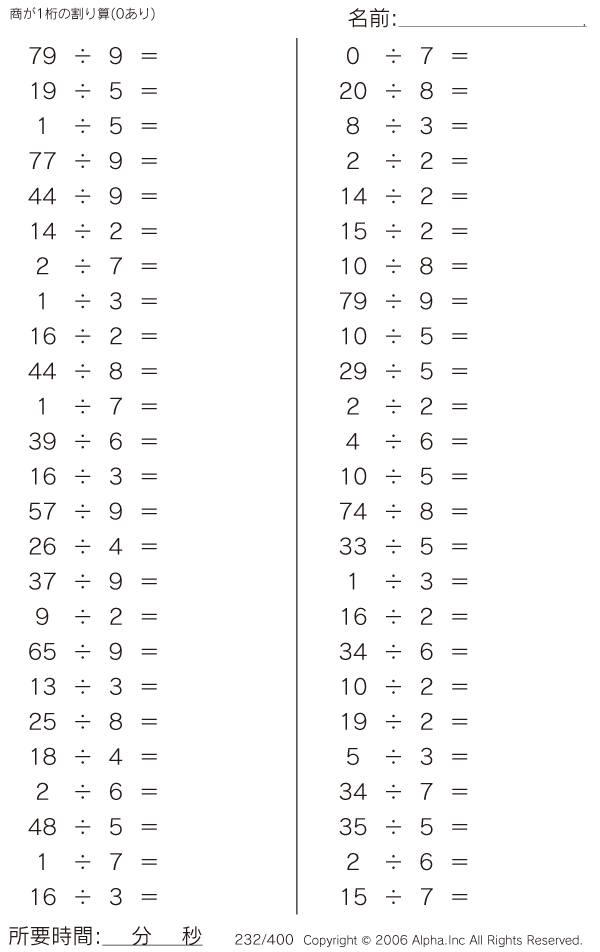 商が1桁の割り算(0あり)

名前:____

$79 \div 9 =$
$19 \div 5 =$
$1 \div 5 =$
$77 \div 9 =$
$44 \div 9 =$
$14 \div 2 =$
$2 \div 7 =$
$1 \div 3 =$
$16 \div 2 =$
$44 \div 8 =$
$1 \div 7 =$
$39 \div 6 =$
$16 \div 3 =$
$57 \div 9 =$
$26 \div 4 =$
$37 \div 9 =$
$9 \div 2 =$
$65 \div 9 =$
$13 \div 3 =$
$25 \div 8 =$
$18 \div 4 =$
$2 \div 6 =$
$48 \div 5 =$
$1 \div 7 =$
$16 \div 3 =$

$0 \div 7 =$
$20 \div 8 =$
$8 \div 3 =$
$2 \div 2 =$
$14 \div 2 =$
$15 \div 2 =$
$10 \div 8 =$
$79 \div 9 =$
$10 \div 5 =$
$29 \div 5 =$
$2 \div 2 =$
$4 \div 6 =$
$10 \div 5 =$
$74 \div 8 =$
$33 \div 5 =$
$1 \div 3 =$
$16 \div 2 =$
$34 \div 6 =$
$10 \div 2 =$
$19 \div 2 =$
$5 \div 3 =$
$34 \div 7 =$
$35 \div 5 =$
$2 \div 6 =$
$15 \div 7 =$

所要時間:____分____秒

232/400 Copyright © 2006 Alpha.Inc All Rights Reserved.